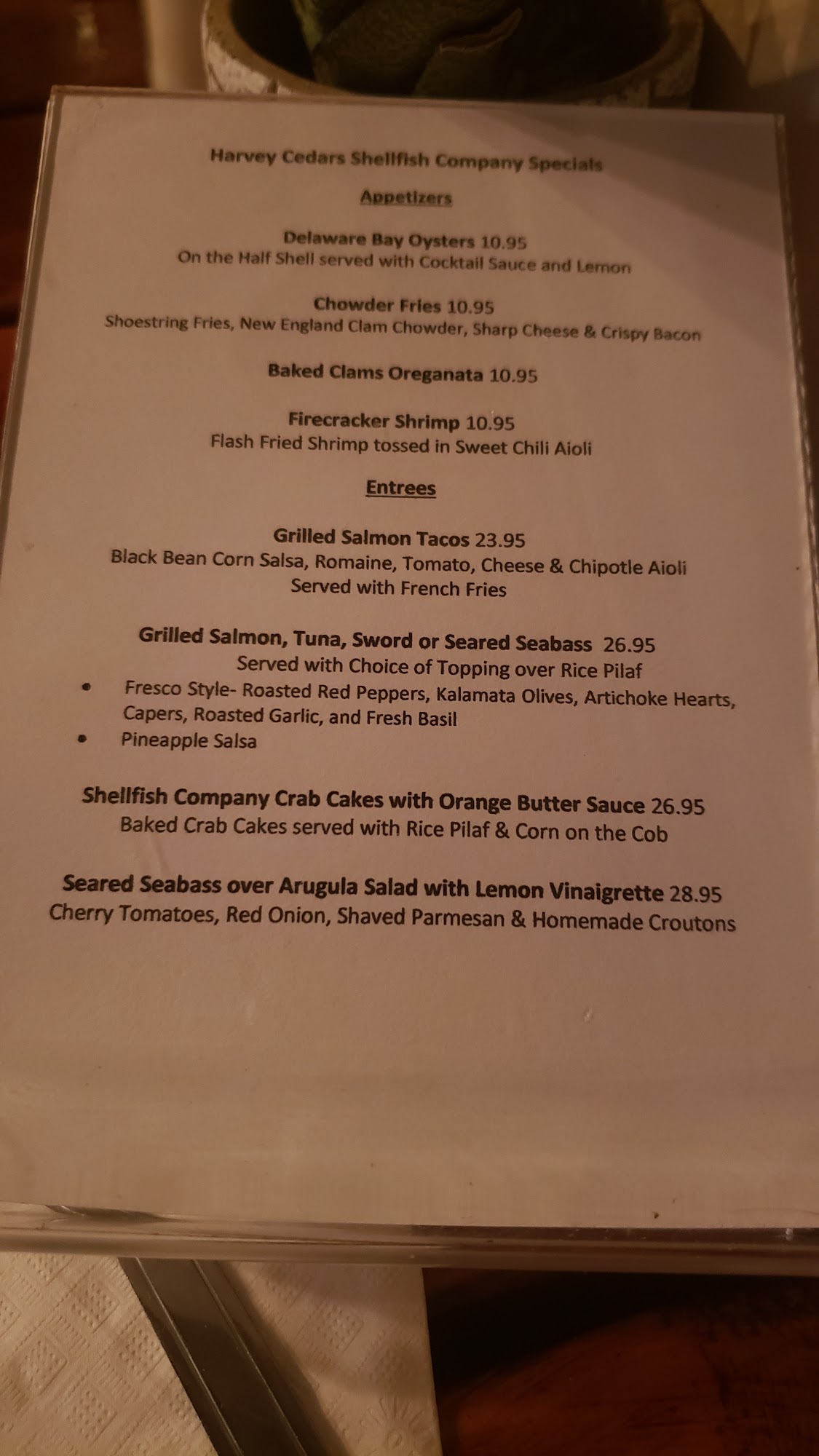 Harvey Cedars Shellfish Company Specials

Appetizers

Delaware Bay Oysters 10.95
On the Half Shell served with Cocktail Sauce and Lemon

Chowder Fries 10.95
Shoestring Fries, New England Clam Chowder, Sharp Cheese & Crispy Bacon

Baked Clams Oreganata 10.95

Firecracker Shrimp 10.95
Flash Fried Shrimp tossed in Sweet Chili Aioli

Entrees

Grilled Salmon Tacos 23.95
Black Bean Corn Salsa, Romaine, Tomato, Cheese & Chipotle Aioli
Served with French Fries

Grilled Salmon, Tuna, Sword or Seared Seabass 26.95
Served with Choice of Topping over Rice Pilaf
• Fresco Style- Roasted Red Peppers, Kalamata Olives, Artichoke Hearts, Capers, Roasted Garlic, and Fresh Basil
• Pineapple Salsa

Shellfish Company Crab Cakes with Orange Butter Sauce 26.95
Baked Crab Cakes served with Rice Pilaf & Corn on the Cob

Seared Seabass over Arugula Salad with Lemon Vinaigrette 28.95
Cherry Tomatoes, Red Onion, Shaved Parmesan & Homemade Croutons